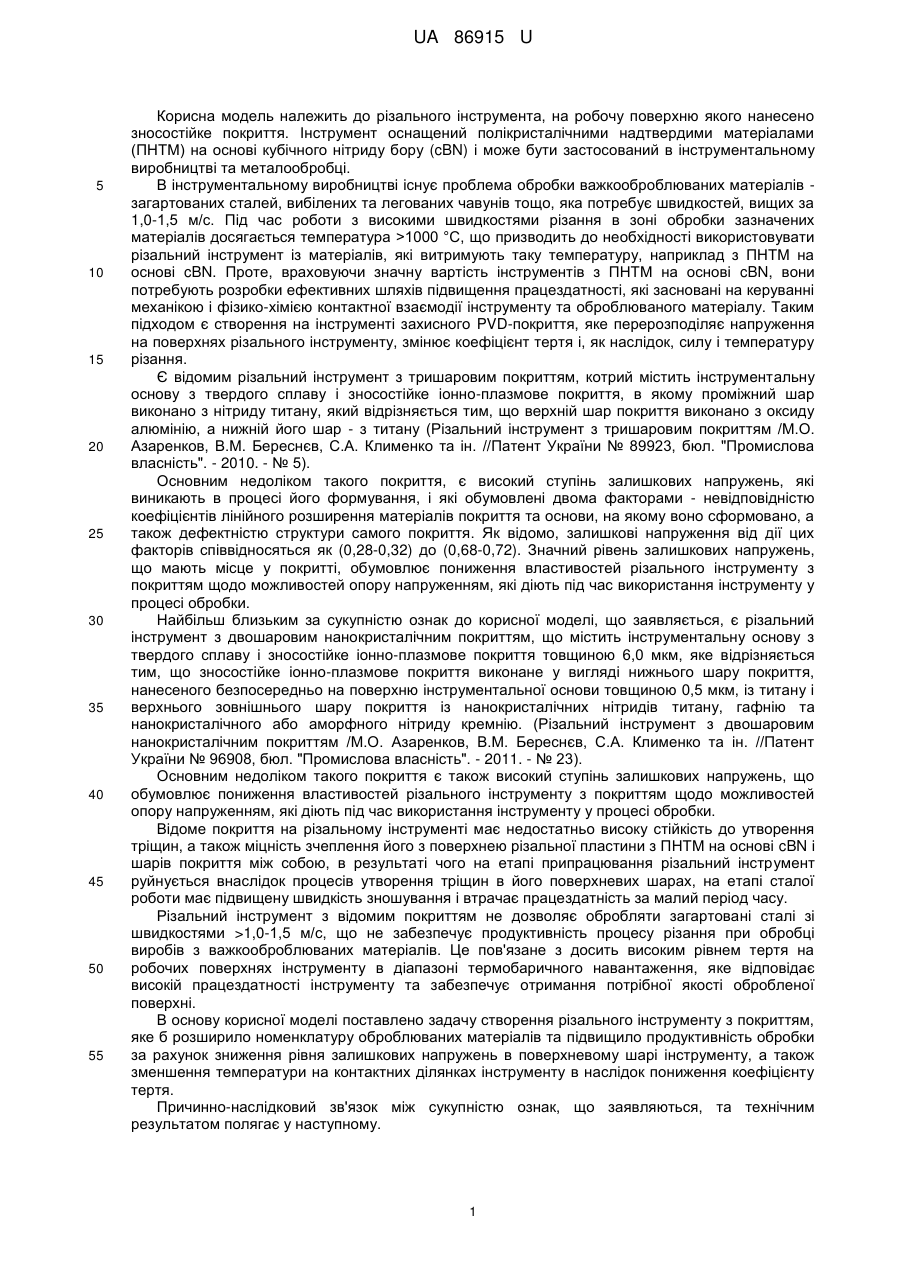 UA 86915 U

Корисна модель належить до різального інструмента, на робочу поверхню якого нанесено зносостійке покриття. Інструмент оснащений полікристалічними надтвердими матеріалами (ПНТМ) на основі кубічного нітриду бору (cBN) і може бути застосований в інструментальному виробництві та металообробці.

5 В інструментальному виробництві існує проблема обробки важкооброблюваних матеріалів - загартованих сталей, вибілених та легованих чавунів тощо, яка потребує швидкостей, вищих за 1,0-1,5 м/с. Під час роботи з високими швидкостями різання в зоні обробки зазначених матеріалів досягається температура >1000 °С, що призводить до необхідності використовувати різальний інструмент із матеріалів, які витримують таку температуру, наприклад з ПНТМ на 10 основі cBN. Проте, враховуючи значну вартість інструментів з ПНТМ на основі cBN, вони потребують розробки ефективних шляхів підвищення працездатності, які засновані на керуванні механікою і фізико-хімією контактної взаємодії інструменту та оброблюваного матеріалу. Таким підходом є створення на інструменті захисного PVD-покриття, яке перерозподіляє напруження на поверхнях різального інструменту, змінює коефіцієнт тертя і, як наслідок, силу і температуру 15 різання.

Є відомим різальний інструмент з тришаровим покриттям, котрий містить інструментальну основу з твердого сплаву і зносостійке іонно-плазмове покриття, в якому проміжний шар виконано з нітриду титану, який відрізняється тим, що верхній шар покриття виконано з оксиду алюмінію, а нижній його шар - з титану (Різальний інструмент з тришаровим покриттям /М.О. 20 Азаренков, В.М. Береснєв, С.А. Клименко та ін. //Патент України № 89923, бюл. "Промислова власність". - 2010. - № 5).

Основним недоліком такого покриття, є високий ступінь залишкових напружень, які виникають в процесі його формування, і які обумовлені двома факторами - невідповідністю коефіцієнтів лінійного розширення матеріалів покриття та основи, на якому воно сформовано, а 25 також дефектністю структури самого покриття. Як відомо, залишкові напруження від дії цих факторів співвідносяться як (0,28-0,32) до (0,68-0,72). Значний рівень залишкових напружень, що мають місце у покритті, обумовлює пониження властивостей різального інструменту з покриттям щодо можливостей опору напруженням, які діють під час використання інструменту у процесі обробки.

30 Найбільш близьким за сукупністю ознак до корисної моделі, що заявляється, є різальний інструмент з двошаровим нанокристалічним покриттям, що містить інструментальну основу з твердого сплаву і зносостійке іонно-плазмове покриття товщиною 6,0 мкм, яке відрізняється тим, що зносостійке іонно-плазмове покриття виконане у вигляді нижнього шару покриття, нанесеного безпосередньо на поверхню інструментальної основи товщиною 0,5 мкм, із титану і 35 верхнього зовнішнього шару покриття із нанокристалічних нітридів титану, гафнію та нанокристалічного або аморфного нітриду кремнію. (Різальний інструмент з двошаровим нанокристалічним покриттям /М.О. Азаренков, В.М. Береснєв, С.А. Клименко та ін. //Патент України № 96908, бюл. "Промислова власність". - 2011. - № 23).

Основним недоліком такого покриття є також високий ступінь залишкових напружень, що 40 обумовлює пониження властивостей різального інструменту з покриттям щодо можливостей опору напруженням, які діють під час використання інструменту у процесі обробки.

Відоме покриття на різальному інструменті має недостатньо високу стійкість до утворення тріщин, а також міцність зчеплення його з поверхнею різальної пластини з ПНТМ на основі cBN і шарів покриття між собою, в результаті чого на етапі припрацювання різальний інструмент 45 руйнується внаслідок процесів утворення тріщин в його поверхневих шарах, на етапі сталої роботи має підвищену швидкість зношування і втрачає працездатність за малий період часу.

Різальний інструмент з відомим покриттям не дозволяє обробляти загартовані сталі зі швидкостями >1,0-1,5 м/с, що не забезпечує продуктивність процесу різання при обробці виробів з важкооброблюваних матеріалів. Це пов'язане з досить високим рівнем тертя на 50 робочих поверхнях інструменту в діапазоні термобаричного навантаження, яке відповідає високій працездатності інструменту та забезпечує отримання потрібної якості обробленої поверхні.

В основу корисної моделі поставлено задачу створення різального інструменту з покриттям, яке б розширило номенклатуру оброблюваних матеріалів та підвищило продуктивність обробки 55 за рахунок зниження рівня залишкових напружень в поверхневому шарі інструменту, а також зменшення температури на контактних ділянках інструменту в наслідок пониження коефіцієнту тертя.

Причинно-наслідковий зв'язок між сукупністю ознак, що заявляються, та технічним результатом полягає у наступному.

1